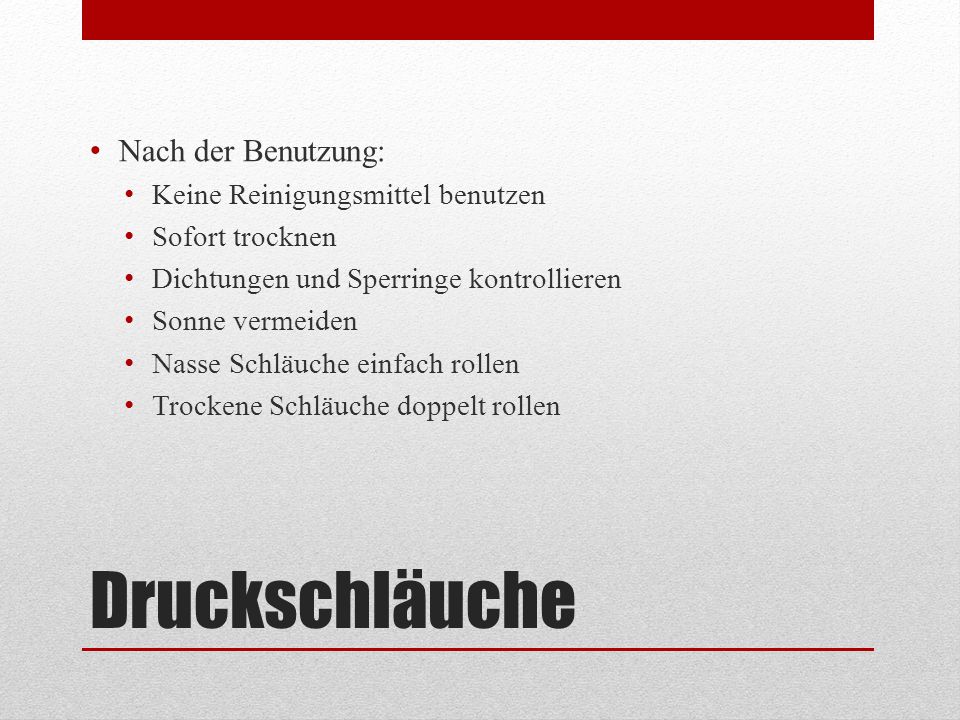 • Nach der Benutzung:
  • Keine Reinigungsmittel benutzen
  • Sofort trocknen
  • Dichtungen und Sperringe kontrollieren
  • Sonne vermeiden
  • Nasse Schläuche einfach rollen
  • Trockene Schläuche doppelt rollen

Druckschläuche